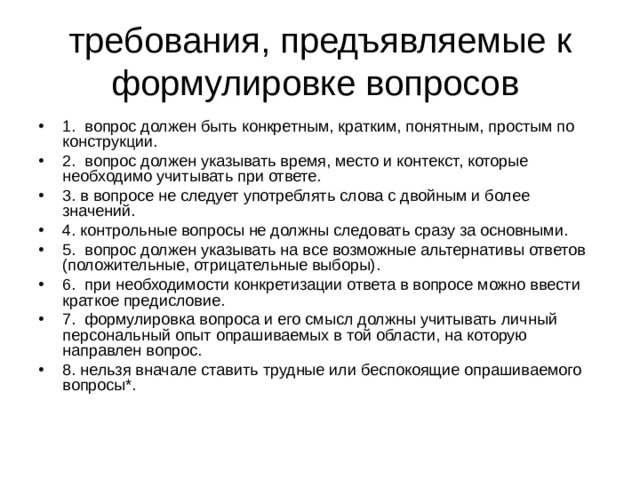 требования, предъявляемые к формулировке вопросов

• 1. вопрос должен быть конкретным, кратким, понятным, простым по конструкции.
• 2. вопрос должен указывать время, место и контекст, которые необходимо учитывать при ответе.
• 3. в вопросе не следует употреблять слова с двойным и более значений.
• 4. контрольные вопросы не должны следовать сразу за основными.
• 5. вопрос должен указывать на все возможные альтернативы ответов (положительные, отрицательные выборы).
• 6. при необходимости конкретизации ответа в вопросе можно ввести краткое предисловие.
• 7. формулировка вопроса и его смысл должны учитывать личный персональный опыт опрашиваемых в той области, на которую направлен вопрос.
• 8. нельзя вначале ставить трудные или беспокоящие опрашиваемого вопросы*.